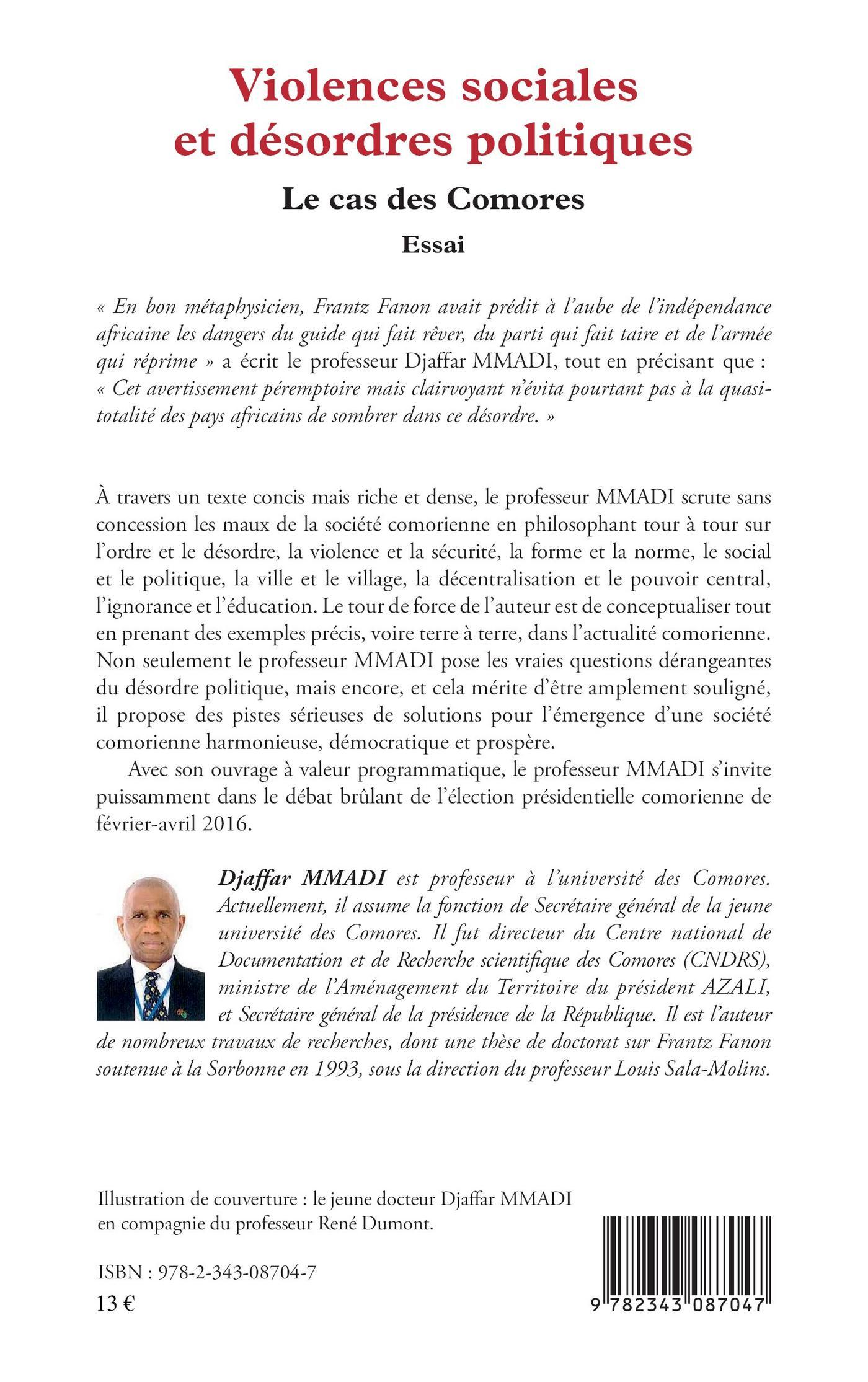 Violences sociales et désordres politiques

Le cas des Comores

Essai

« En bon métaphysicien, Frantz Fanon avait prédit à l'aube de l'indépendance africaine les dangers du guide qui fait rêver, du parti qui fait taire et de l'armée qui réprime » a écrit le professeur Djaffar MMADI, tout en précisant que : « Cet avertissement péremptoire mais clairvoyant n'évita pourtant pas à la quasi-totalité des pays africains de sombrer dans ce désordre. »

À travers un texte concis mais riche et dense, le professeur MMADI scrute sans concession les maux de la société comorienne en philosophant tour à tour sur l'ordre et le désordre, la violence et la sécurité, la forme et la norme, le social et le politique, la ville et le village, la décentralisation et le pouvoir central, l'ignorance et l'éducation. Le tour de force de l'auteur est de conceptualiser tout en prenant des exemples précis, voire terre à terre, dans l'actualité comorienne. Non seulement le professeur MMADI pose les vraies questions dérangeantes du désordre politique, mais encore, et cela mérite d'être amplement souligné, il propose des pistes sérieuses de solutions pour l'émergence d'une société comorienne harmonieuse, démocratique et prospère.

Avec son ouvrage à valeur programmatique, le professeur MMADI s'invite puissamment dans le débat brûlant de l'élection présidentielle comorienne de février-avril 2016.

Djaffar MMADI est professeur à l'université des Comores. Actuellement, il assume la fonction de Secrétaire général de la jeune université des Comores. Il fut directeur du Centre national de Documentation et de Recherche scientifique des Comores (CNDRS), ministre de l'Aménagement du Territoire du président AZALI, et Secrétaire général de la présidence de la République. Il est l'auteur de nombreux travaux de recherches, dont une thèse de doctorat sur Frantz Fanon soutenue à la Sorbonne en 1993, sous la direction du professeur Louis Sala-Molins.

Illustration de couverture : le jeune docteur Djaffar MMADI en compagnie du professeur René Dumont.

ISBN : 978-2-343-08704-7
13 €

9 782343 087047